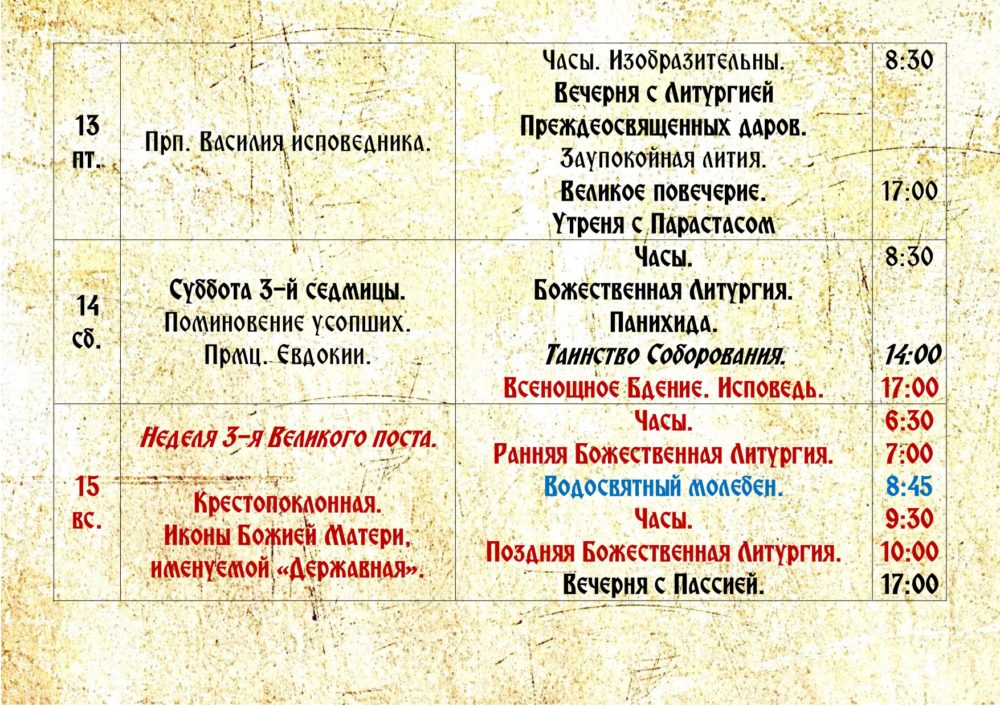 | 13 пт. | Прп. Василия исповедника. | Часы. Изобразительны. Вечерня с Литургией Преждеосвященных даров. Заупокойная лития. Великое повечерие. Утреня с Парастасом | 8:30 17:00 |
|---|---|---|---|
| 14 сб. | Суббота 3-й седмицы. Поминовение усопших. Прмц. Евдокии. | Часы. Божественная Литургия. Панихида. Таинство Соборования. Всенощное Бдение. Исповедь. | 8:30 14:00 17:00 |
| 15 вс. | Неделя 3-я Великого поста. Крестопоклонная. Иконы Божией Матери, именуемой «Державная». | Часы. Ранняя Божественная Литургия. Водосвятный молебен. Часы. Поздняя Божественная Литургия. Вечерня с Пассией. | 6:30 7:00 8:45 9:30 10:00 17:00 |